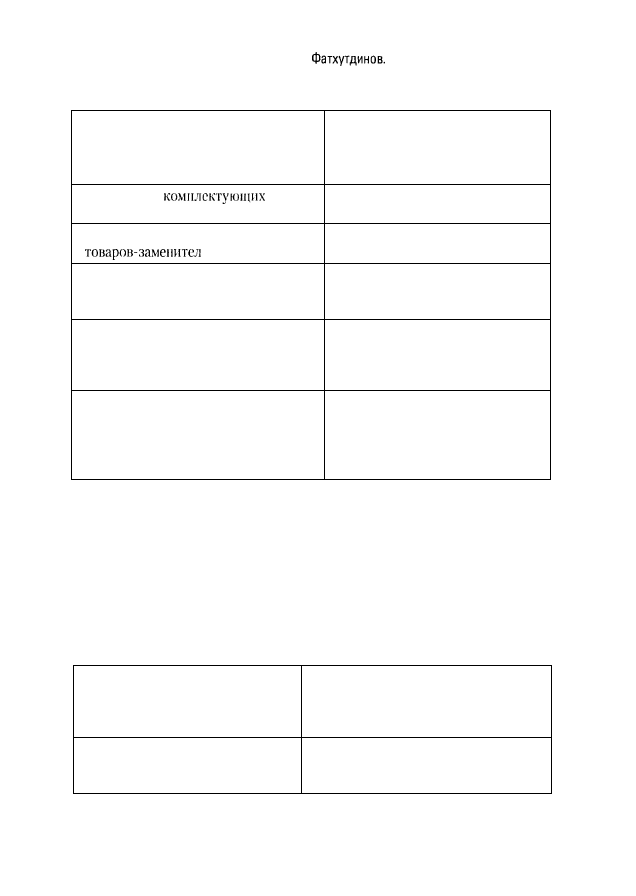 Фатхутдинов.

| | |
|---|---|
| | |
| комплектующих | |
| товаров-заменител | |
| | |
| | |
| | |

| | |
|---|---|
| | |
| | |